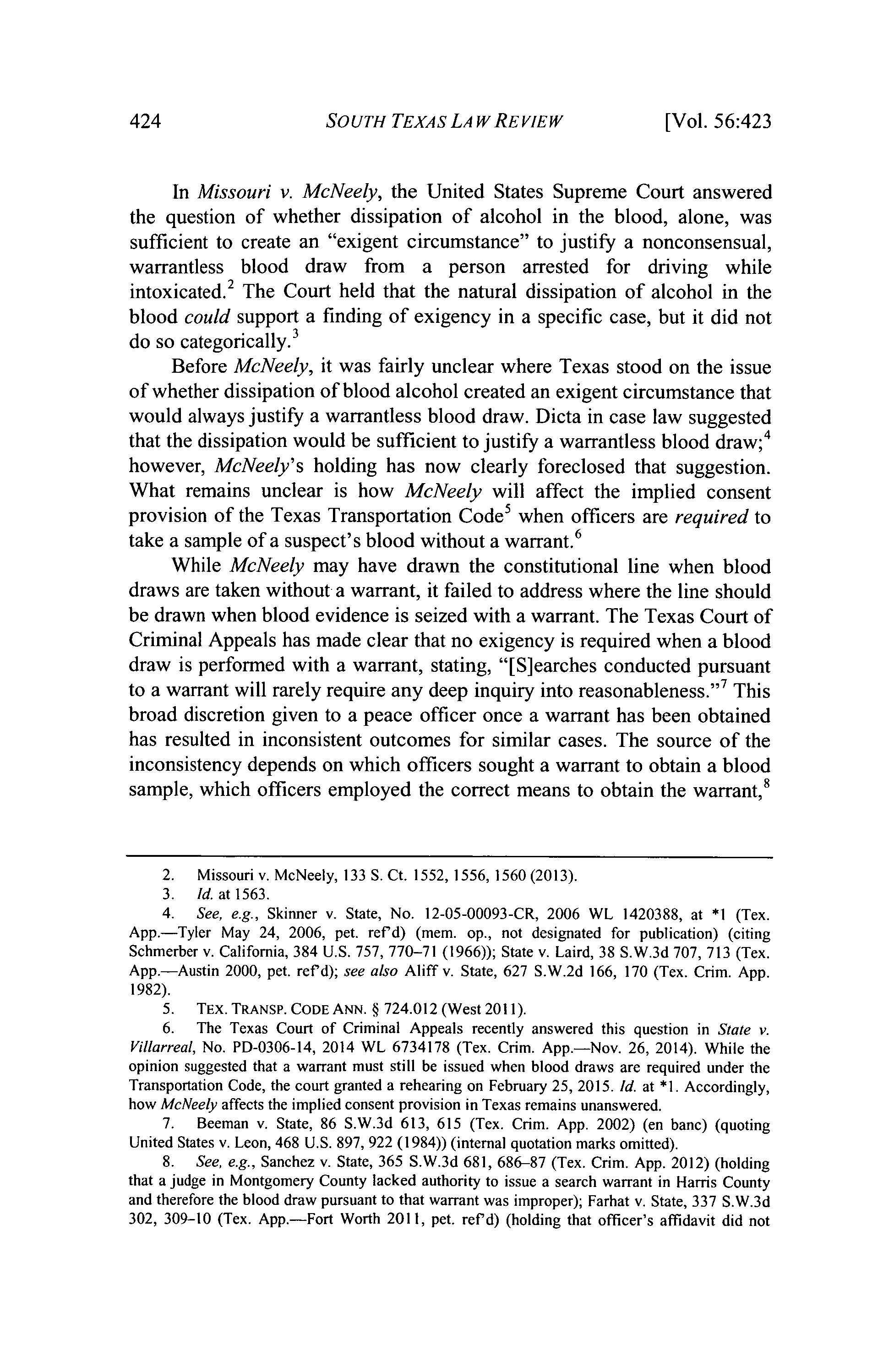 424 SOUTH TEXAS LAW REVIEW [Vol. 56:423

In Missouri v. McNeely, the United States Supreme Court answered the question of whether dissipation of alcohol in the blood, alone, was sufficient to create an "exigent circumstance" to justify a nonconsensual, warrantless blood draw from a person arrested for driving while intoxicated.$^2$ The Court held that the natural dissipation of alcohol in the blood could support a finding of exigency in a specific case, but it did not do so categorically.$^3$

Before McNeely, it was fairly unclear where Texas stood on the issue of whether dissipation of blood alcohol created an exigent circumstance that would always justify a warrantless blood draw. Dicta in case law suggested that the dissipation would be sufficient to justify a warrantless blood draw;$^4$ however, McNeely's holding has now clearly foreclosed that suggestion. What remains unclear is how McNeely will affect the implied consent provision of the Texas Transportation Code$^5$ when officers are required to take a sample of a suspect's blood without a warrant.$^6$

While McNeely may have drawn the constitutional line when blood draws are taken without a warrant, it failed to address where the line should be drawn when blood evidence is seized with a warrant. The Texas Court of Criminal Appeals has made clear that no exigency is required when a blood draw is performed with a warrant, stating, "[S]earches conducted pursuant to a warrant will rarely require any deep inquiry into reasonableness."$^7$ This broad discretion given to a peace officer once a warrant has been obtained has resulted in inconsistent outcomes for similar cases. The source of the inconsistency depends on which officers sought a warrant to obtain a blood sample, which officers employed the correct means to obtain the warrant,$^8$

2. Missouri v. McNeely, 133 S. Ct. 1552, 1556, 1560 (2013).
3. Id. at 1563.
4. See, e.g., Skinner v. State, No. 12-05-00093-CR, 2006 WL 1420388, at *1 (Tex. App.—Tyler May 24, 2006, pet. ref'd) (mem. op., not designated for publication) (citing Schmerber v. California, 384 U.S. 757, 770–71 (1966)); State v. Laird, 38 S.W.3d 707, 713 (Tex. App.—Austin 2000, pet. ref'd); see also Aliff v. State, 627 S.W.2d 166, 170 (Tex. Crim. App. 1982).
5. TEX. TRANSP. CODE ANN. § 724.012 (West 2011).
6. The Texas Court of Criminal Appeals recently answered this question in State v. Villarreal, No. PD-0306-14, 2014 WL 6734178 (Tex. Crim. App.—Nov. 26, 2014). While the opinion suggested that a warrant must still be issued when blood draws are required under the Transportation Code, the court granted a rehearing on February 25, 2015. Id. at *1. Accordingly, how McNeely affects the implied consent provision in Texas remains unanswered.
7. Beeman v. State, 86 S.W.3d 613, 615 (Tex. Crim. App. 2002) (en banc) (quoting United States v. Leon, 468 U.S. 897, 922 (1984)) (internal quotation marks omitted).
8. See, e.g., Sanchez v. State, 365 S.W.3d 681, 686–87 (Tex. Crim. App. 2012) (holding that a judge in Montgomery County lacked authority to issue a search warrant in Harris County and therefore the blood draw pursuant to that warrant was improper); Farhat v. State, 337 S.W.3d 302, 309–10 (Tex. App.—Fort Worth 2011, pet. ref'd) (holding that officer's affidavit did not